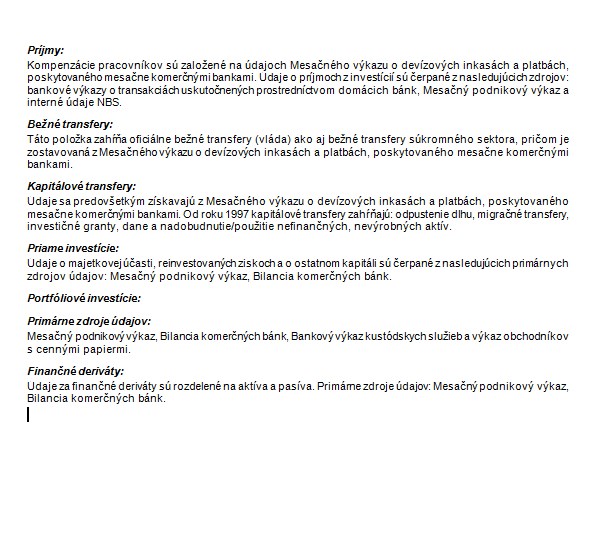 **Príjmy:**
Kompenzácie pracovníkov sú založené na údajoch Mesačného výkazu o devízových inkasách a platbách, poskytovaného mesačne komerčnými bankami. Udaje o príjmoch z investícií sú čerpané z nasledujúcich zdrojov: bankové výkazy o transakciách uskutočnených prostredníctvom domácich bánk, Mesačný podnikový výkaz a interné údaje NBS.

**Bežné transfery:**
Táto položka zahŕňa oficiálne bežné transfery (vláda) ako aj bežné transfery súkromného sektora, pričom je zostavovaná z Mesačného výkazu o devízových inkasách a platbách, poskytovaného mesačne komerčnými bankami.

**Kapitálové transfery:**
Udaje sa predovšetkým získavajú z Mesačného výkazu o devízových inkasách a platbách, poskytovaného mesačne komerčnými bankami. Od roku 1997 kapitálové transfery zahŕňajú: odpustenie dlhu, migračné transfery, investičné granty, dane a nadobudnutie/použitie nefinančných, nevýrobných aktív.

**Priame investície:**
Udaje o majetkovej účasti, reinvestovaných ziskoch a o ostatnom kapitáli sú čerpané z nasledujúcich primárnych zdrojov údajov: Mesačný podnikový výkaz, Bilancia komerčných bánk.

**Portfóliové investície:**

**Primárne zdroje údajov:**
Mesačný podnikový výkaz, Bilancia komerčných bánk, Bankový výkaz kustódskych služieb a výkaz obchodníkov s cennými papiermi.

**Finančné deriváty:**
Udaje za finančné deriváty sú rozdelené na aktíva a pasíva. Primáme zdroje údajov: Mesačný podnikový výkaz, Bilancia komerčných bánk.